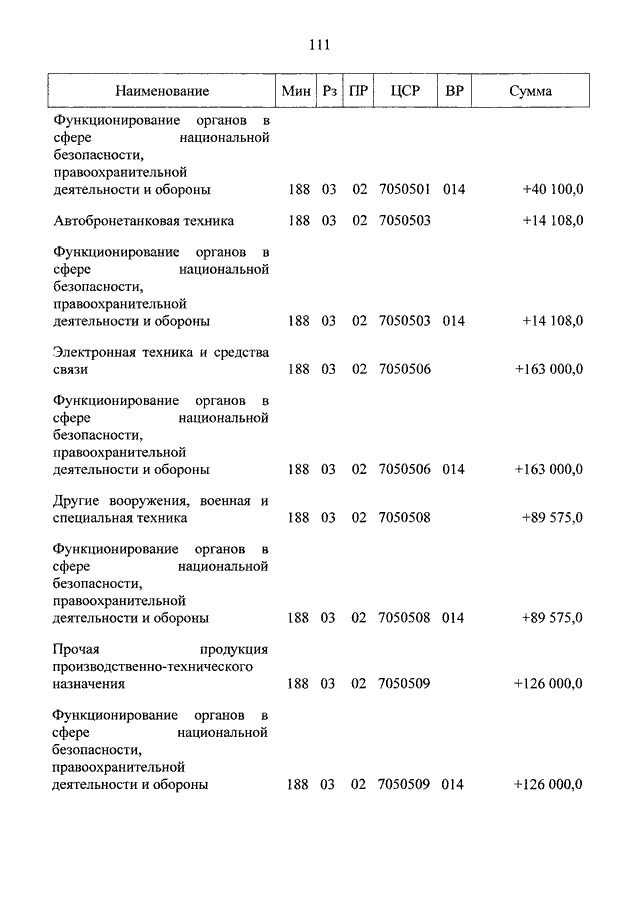 111

| Наименование | Мин | Рз | ПР | ЦСР | ВР | Сумма |
|---|---|---|---|---|---|---|
| Функционирование органов в сфере национальной безопасности, правоохранительной деятельности и обороны | 188 | 03 | 02 | 7050501 | 014 | +40 100,0 |
| Автобронетанковая техника | 188 | 03 | 02 | 7050503 | | +14 108,0 |
| Функционирование органов в сфере национальной безопасности, правоохранительной деятельности и обороны | 188 | 03 | 02 | 7050503 | 014 | +14 108,0 |
| Электронная техника и средства связи | 188 | 03 | 02 | 7050506 | | +163 000,0 |
| Функционирование органов в сфере национальной безопасности, правоохранительной деятельности и обороны | 188 | 03 | 02 | 7050506 | 014 | +163 000,0 |
| Другие вооружения, военная и специальная техника | 188 | 03 | 02 | 7050508 | | +89 575,0 |
| Функционирование органов в сфере национальной безопасности, правоохранительной деятельности и обороны | 188 | 03 | 02 | 7050508 | 014 | +89 575,0 |
| Прочая продукция производственно-технического назначения | 188 | 03 | 02 | 7050509 | | +126 000,0 |
| Функционирование органов в сфере национальной безопасности, правоохранительной деятельности и обороны | 188 | 03 | 02 | 7050509 | 014 | +126 000,0 |